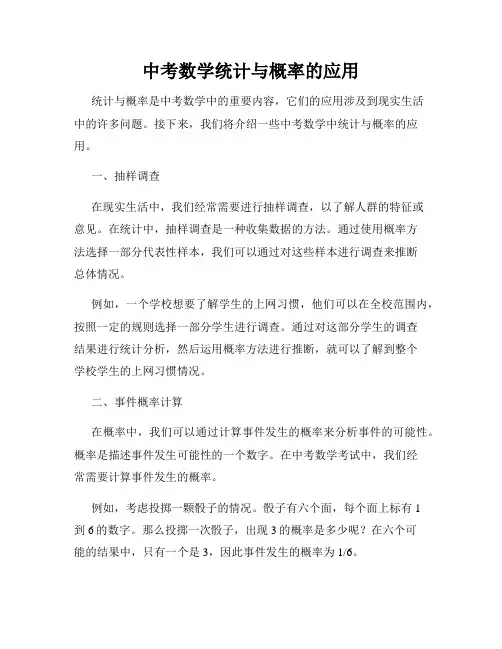 中考数学统计与概率的应用

统计与概率是中考数学中的重要内容，它们的应用涉及到现实生活中的许多问题。接下来，我们将介绍一些中考数学中统计与概率的应用。

一、抽样调查

在现实生活中，我们经常需要进行抽样调查，以了解人群的特征或意见。在统计中，抽样调查是一种收集数据的方法。通过使用概率方法选择一部分代表性样本，我们可以通过对这些样本进行调查来推断总体情况。

例如，一个学校想要了解学生的上网习惯，他们可以在全校范围内，按照一定的规则选择一部分学生进行调查。通过对这部分学生的调查结果进行统计分析，然后运用概率方法进行推断，就可以了解到整个学校学生的上网习惯情况。

二、事件概率计算

在概率中，我们可以通过计算事件发生的概率来分析事件的可能性。概率是描述事件发生可能性的一个数字。在中考数学考试中，我们经常需要计算事件发生的概率。

例如，考虑投掷一颗骰子的情况。骰子有六个面，每个面上标有1到6的数字。那么投掷一次骰子，出现3的概率是多少呢？在六个可能的结果中，只有一个是3，因此事件发生的概率为1/6。